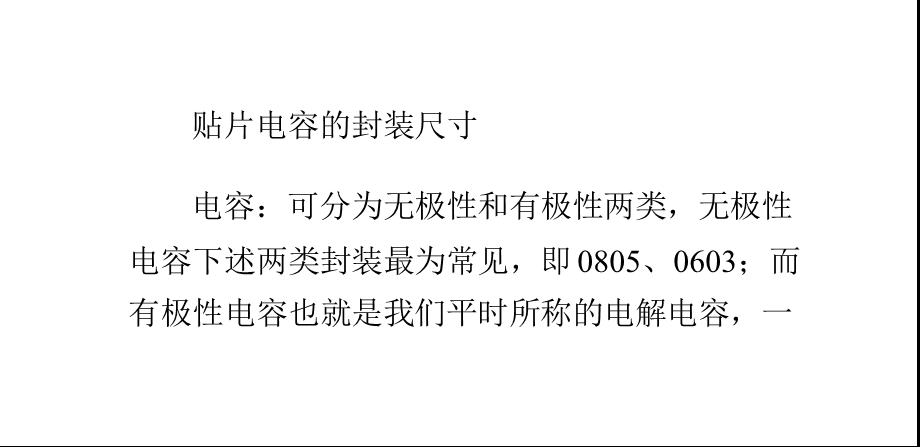 贴片电容的封装尺寸

电容：可分为无极性和有极性两类，无极性电容下述两类封装最为常见，即 0805、0603；而有极性电容也就是我们平时所称的电解电容，一